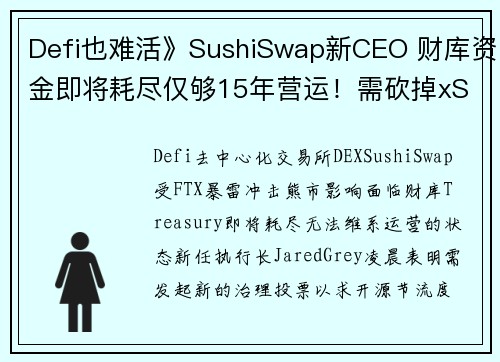 Defi也难活》SushiSwap新CEO 财库资金即将耗尽仅够15年营运！需砍掉xS

Defi去中心化交易所DEXSushiSwap受FTX暴雷冲击熊市影响面临财库Treasury即将耗尽无法维系运营的状态新任执行长JaredGrey凌晨表明需发起新的治理投票以求开源节流度